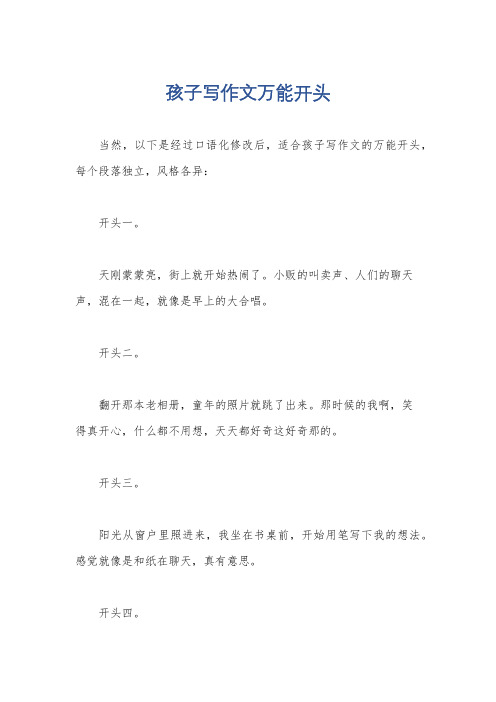 孩子写作文万能开头

当然，以下是经过口语化修改后，适合孩子写作文的万能开头，每个段落独立，风格各异：

开头一。

天刚蒙蒙亮，街上就开始热闹了。小贩的叫卖声、人们的聊天声，混在一起，就像是早上的大合唱。

开头二。

翻开那本老相册，童年的照片就跳了出来。那时候的我啊，笑得真开心，什么都不用想，天天都好奇这好奇那的。

开头三。

阳光从窗户里照进来，我坐在书桌前，开始用笔写下我的想法。感觉就像是和纸在聊天，真有意思。

开头四。